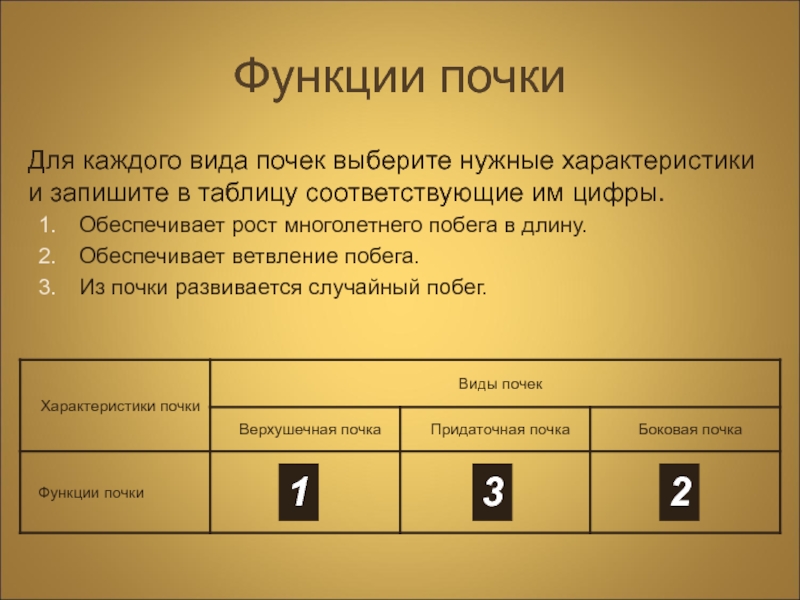 Функции почки

Для каждого вида почек выберите нужные характеристики и запишите в таблицу соответствующие им цифры.

1. Обеспечивает рост многолетнего побега в длину.
2. Обеспечивает ветвление побега.
3. Из почки развивается случайный побег.

| Характеристики почки | Виды почек | | |
|---|---|---|---|
| | Верхушечная почка | Придаточная почка | Боковая почка |
| Функции почки | 1 | 3 | 2 |